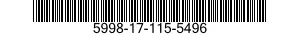 5998-17-115-5496